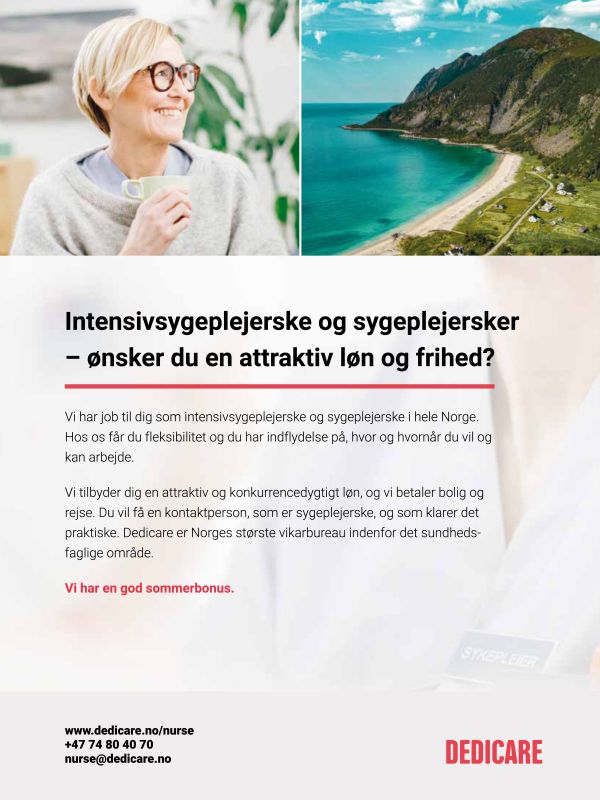 Intensivsygeplejerske og sygeplejersker – ønsker du en attraktiv løn og frihed?

Vi har job til dig som intensivsygeplejerske og sygeplejerske i hele Norge. Hos os får du fleksibilitet og du har indflydelse på, hvor og hvornår du vil og kan arbejde.

Vi tilbyder dig en attraktiv og konkurrencedygtigt løn, og vi betaler bolig og rejse. Du vil få en kontaktperson, som er sygeplejerske, og som klarer det praktiske. Dedicare er Norges største vikarbureau indenfor det sundhedsfaglige område.

Vi har en god sommerbonus.

SYKEPLEIER

www.dedicare.no/nurse
+47 74 80 40 70
nurse@dedicare.no

DEDICARE